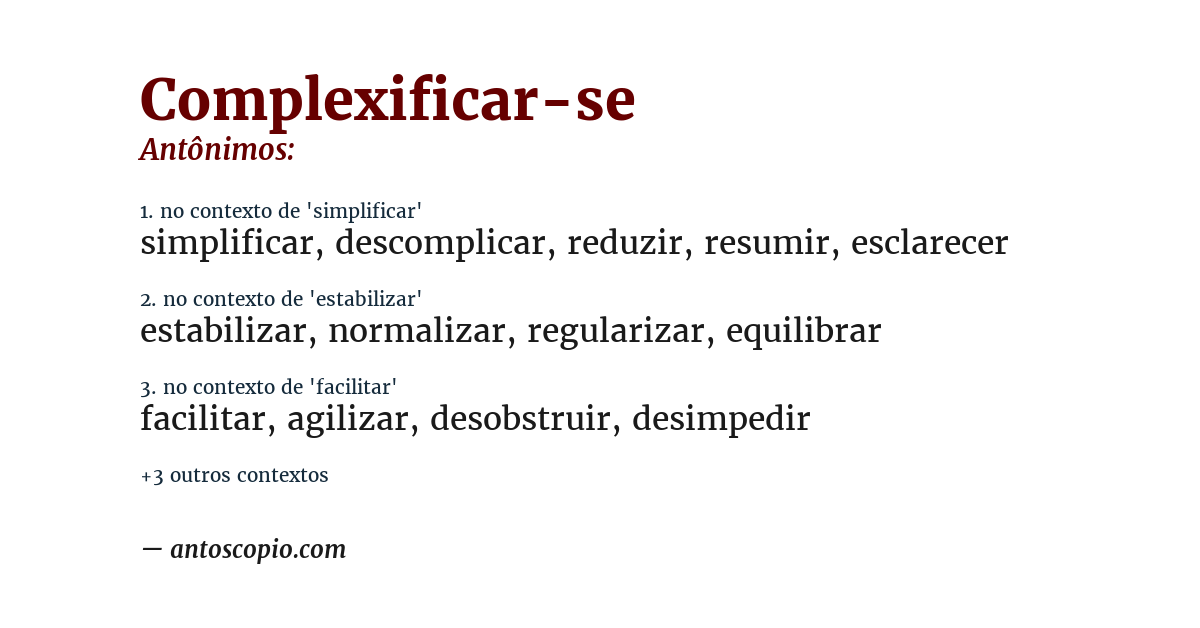 Complexificar-se
Antônimos:

1. no contexto de 'simplificar'
simplificar, descomplicar, reduzir, resumir, esclarecer

2. no contexto de 'estabilizar'
estabilizar, normalizar, regularizar, equilibrar

3. no contexto de 'facilitar'
facilitar, agilizar, desobstruir, desimpedir

+3 outros contextos

— antoscopio.com